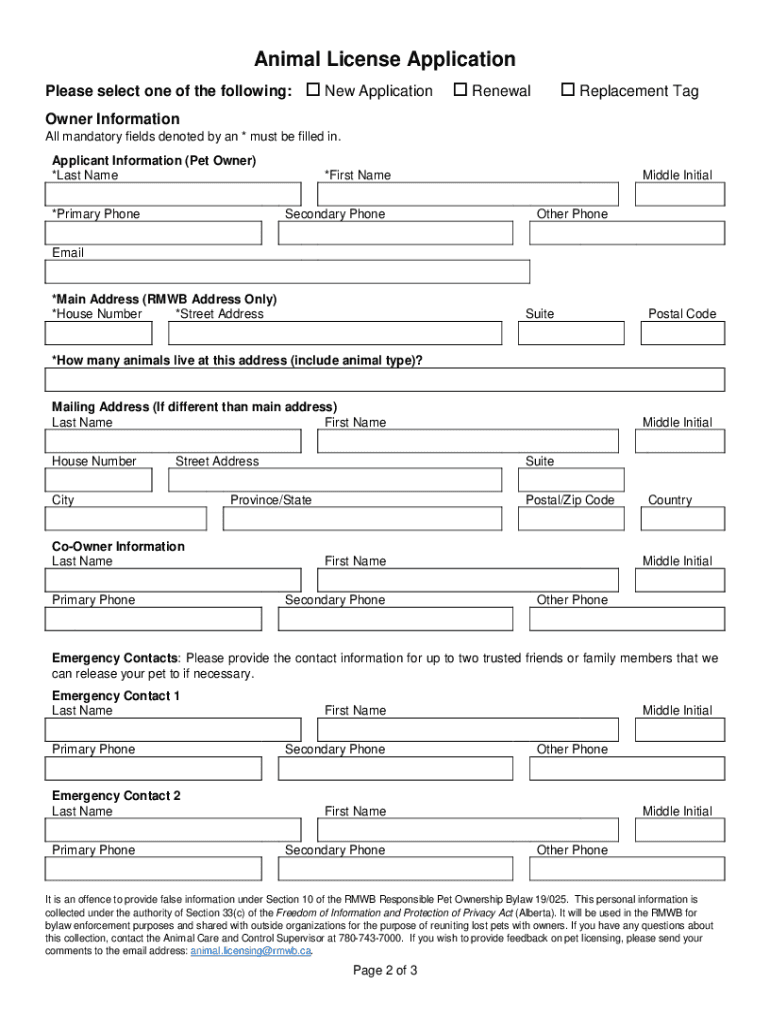 Animal License Application

Please select one of the following: ☐ New Application ☐ Renewal ☐ Replacement Tag

Owner Information
All mandatory fields denoted by an * must be filled in.

Applicant Information (Pet Owner)
*Last Name *First Name Middle Initial

*Primary Phone Secondary Phone Other Phone

Email

*Main Address (RMWB Address Only)
*House Number *Street Address Suite Postal Code

*How many animals live at this address (include animal type)?

Mailing Address (If different than main address)
Last Name First Name Middle Initial

House Number Street Address Suite

City Province/State Postal/Zip Code Country

Co-Owner Information
Last Name First Name Middle Initial

Primary Phone Secondary Phone Other Phone

Emergency Contacts: Please provide the contact information for up to two trusted friends or family members that we can release your pet to if necessary.

Emergency Contact 1
Last Name First Name Middle Initial

Primary Phone Secondary Phone Other Phone

Emergency Contact 2
Last Name First Name Middle Initial

Primary Phone Secondary Phone Other Phone

It is an offence to provide false information under Section 10 of the RMWB Responsible Pet Ownership Bylaw 19/025. This personal information is collected under the authority of Section 33(c) of the Freedom of Information and Protection of Privacy Act (Alberta). It will be used in the RMWB for bylaw enforcement purposes and shared with outside organizations for the purpose of reuniting lost pets with owners. If you have any questions about this collection, contact the Animal Care and Control Supervisor at 780-743-7000. If you wish to provide feedback on pet licensing, please send your comments to the email address: animal.licensing@rmwb.ca.

Page 2 of 3